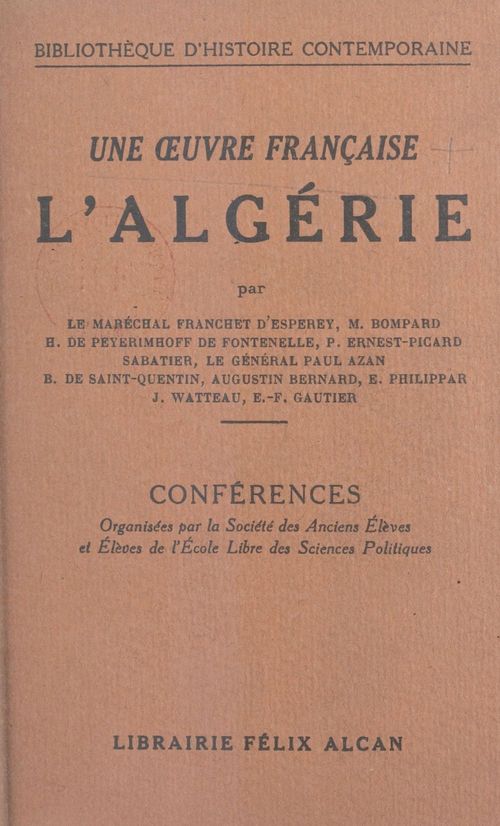 BIBLIOTHÈQUE D'HISTOIRE CONTEMPORAINE

UNE ŒUVRE FRANÇAISE

L'ALGÉRIE

par

LE MARÉCHAL FRANCHET D'ESPEREY, M. BOMPARD
H. DE PEYERIMHOFF DE FONTENELLE, P. ERNEST-PICARD
SABATIER, LE GÉNÉRAL PAUL AZAN
B. DE SAINT-QUENTIN, AUGUSTIN BERNARD, E. PHILIPPAR
J. WATTEAU, E.-F. GAUTIER

CONFÉRENCES

Organisées par la Société des Anciens Élèves et Élèves de l'École Libre des Sciences Politiques

LIBRAIRIE FÉLIX ALCAN